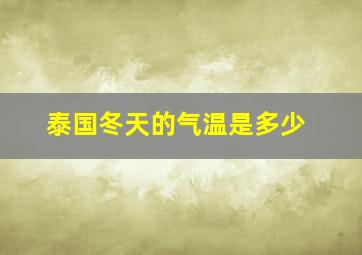 泰国冬天的气温是多少